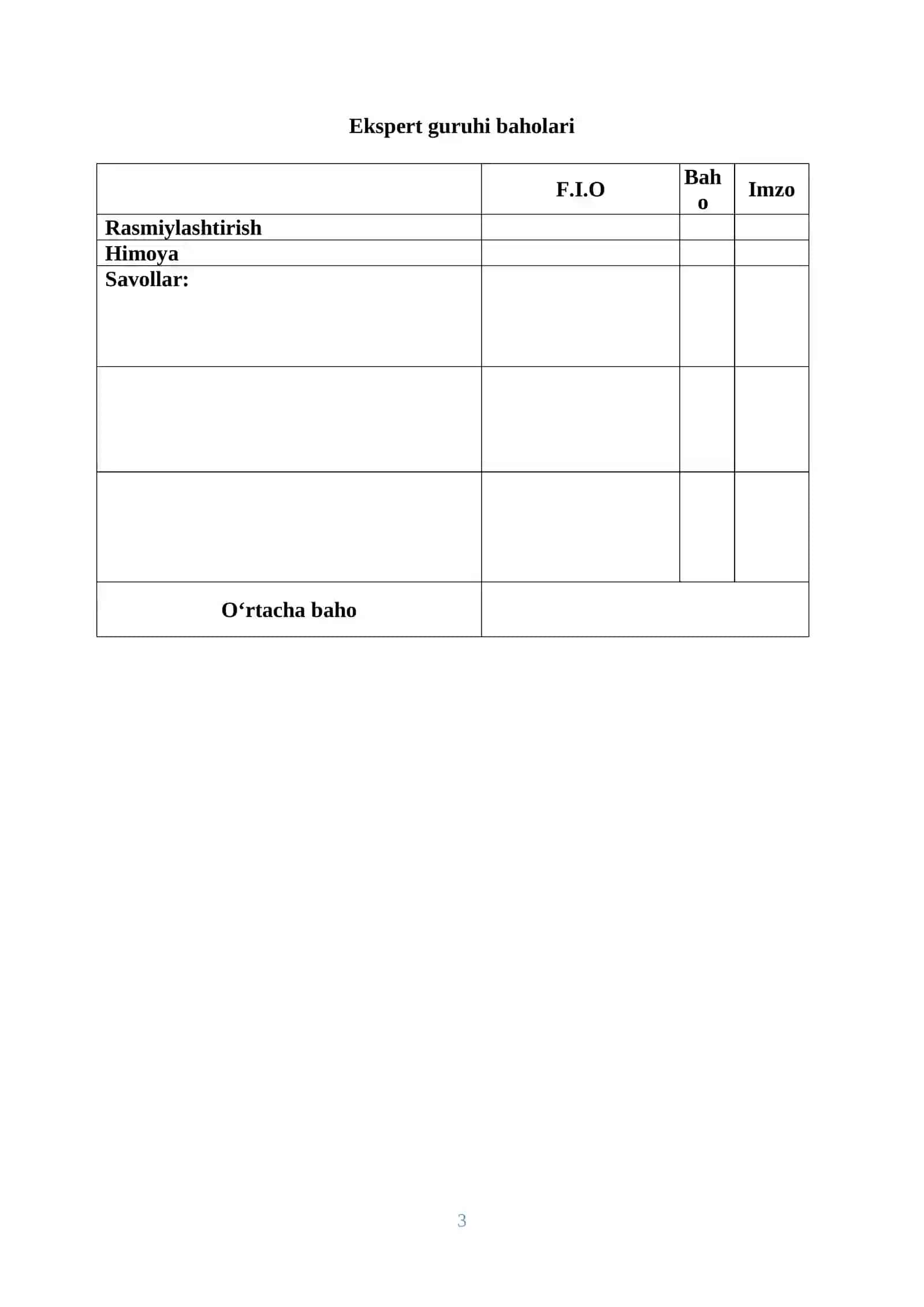 Ekspert guruhi baholari

|  | F.I.O | Baho | Imzo |
|---|---|---|---|
| Rasmiylashtirish |  |  |  |
| Himoya |  |  |  |
| Savollar: |  |  |  |
|  |  |  |  |
|  |  |  |  |
| O‘rtacha baho |  |  |  |

3